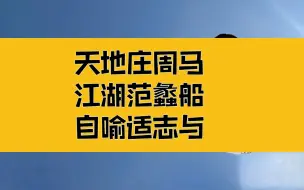 天地庄周马
江湖范蠡船
自喻适志与